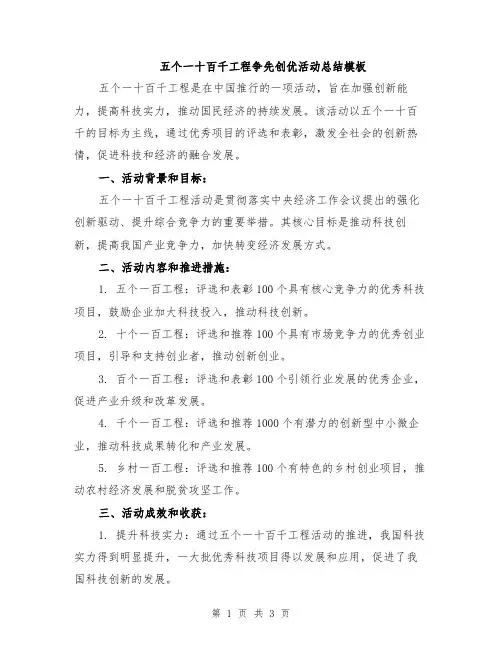 五个一十百千工程争先创优活动总结模板

五个一十百千工程是在中国推行的一项活动，旨在加强创新能力，提高科技实力，推动国民经济的持续发展。该活动以五个一十百千的目标为主线，通过优秀项目的评选和表彰，激发全社会的创新热情，促进科技和经济的融合发展。

一、活动背景和目标：

五个一十百千工程活动是贯彻落实中央经济工作会议提出的强化创新驱动、提升综合竞争力的重要举措。其核心目标是推动科技创新，提高我国产业竞争力，加快转变经济发展方式。

二、活动内容和推进措施：

1. 五个一百工程：评选和表彰100个具有核心竞争力的优秀科技项目，鼓励企业加大科技投入，推动科技创新。

2. 十个一百工程：评选和推荐100个具有市场竞争力的优秀创业项目，引导和支持创业者，推动创新创业。

3. 百个一百工程：评选和表彰100个引领行业发展的优秀企业，促进产业升级和改革发展。

4. 千个一百工程：评选和推荐1000个有潜力的创新型中小微企业，推动科技成果转化和产业发展。

5. 乡村一百工程：评选和推荐100个有特色的乡村创业项目，推动农村经济发展和脱贫攻坚工作。

三、活动成效和收获：

1. 提升科技实力：通过五个一十百千工程活动的推进，我国科技实力得到明显提升，一大批优秀科技项目得以发展和应用，促进了我国科技创新的发展。

第 1 页 共 3 页